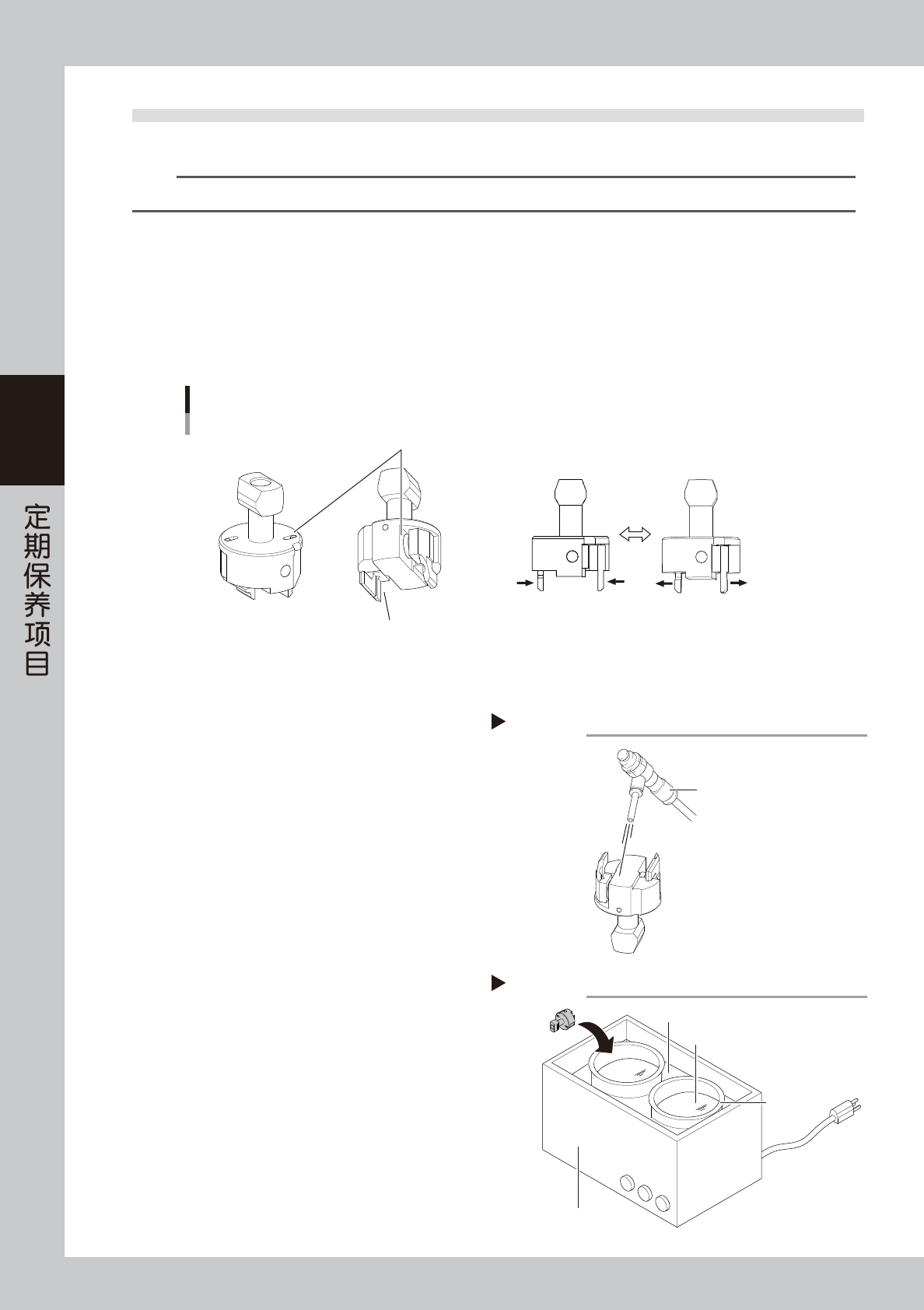 定期保养项目